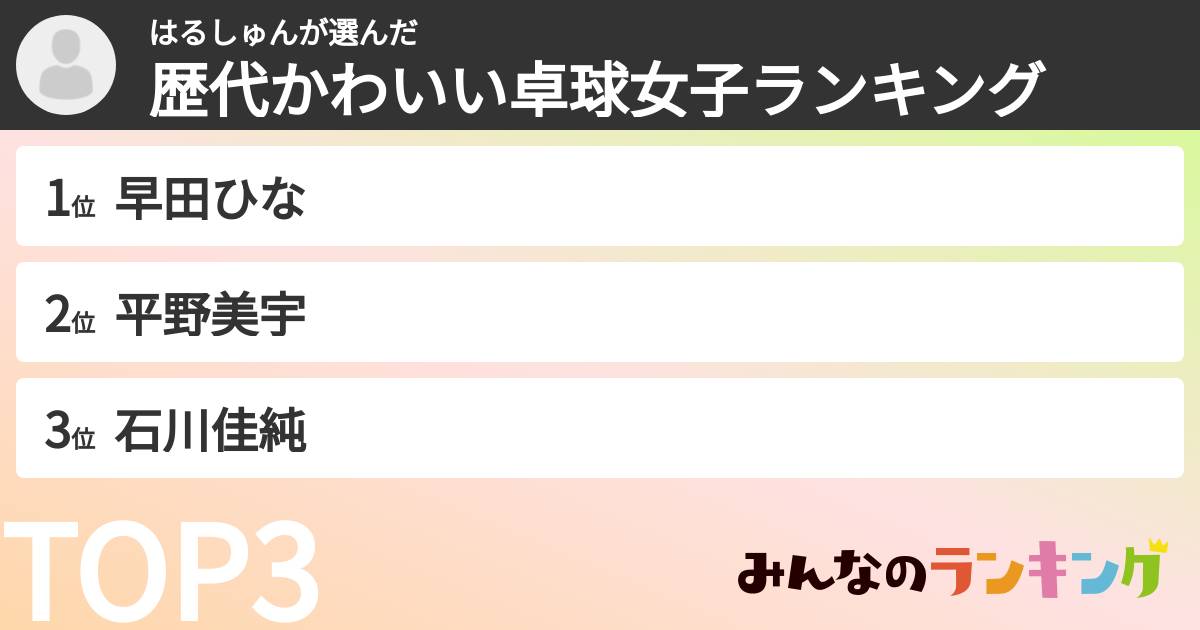 はるしゅんが選んだ
歴代かわいい卓球女子ランキング

1位 早田ひな

2位 平野美宇

3位 石川佳純

TOP3

みんなのランキング